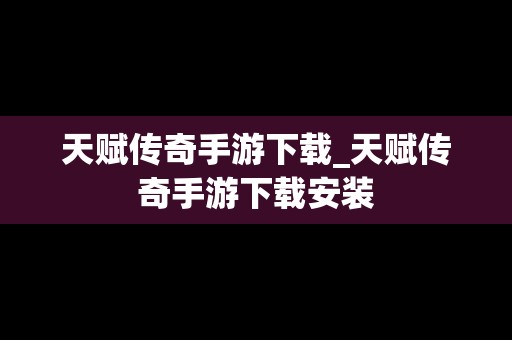 天赋传奇手游下载_天赋传奇手游下载安装